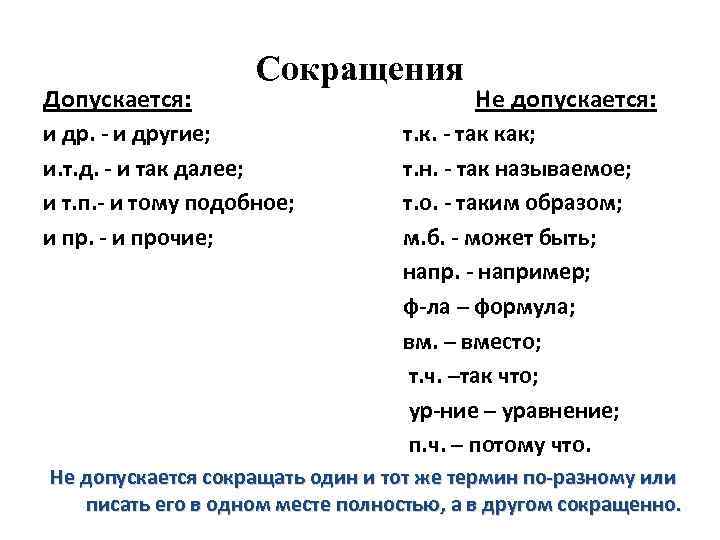 Сокращения

Допускается:

и др. - и другие;

и.т.д. - и так далее;

и т.п.- и тому подобное;

и пр. - и прочие;

Не допускается:

т.к. - так как;

т.н. - так называемое;

т.о. - таким образом;

м.б. - может быть;

напр. - например;

ф-ла – формула;

вм. – вместо;

т.ч. –так что;

ур-ние – уравнение;

п.ч. – потому что.

Не допускается сокращать один и тот же термин по-разному или писать его в одном месте полностью, а в другом сокращенно.